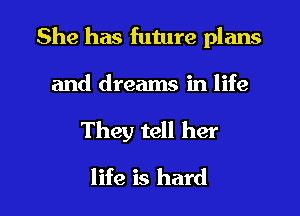 She has future plans
and dreams in life
They tell her
life is hard